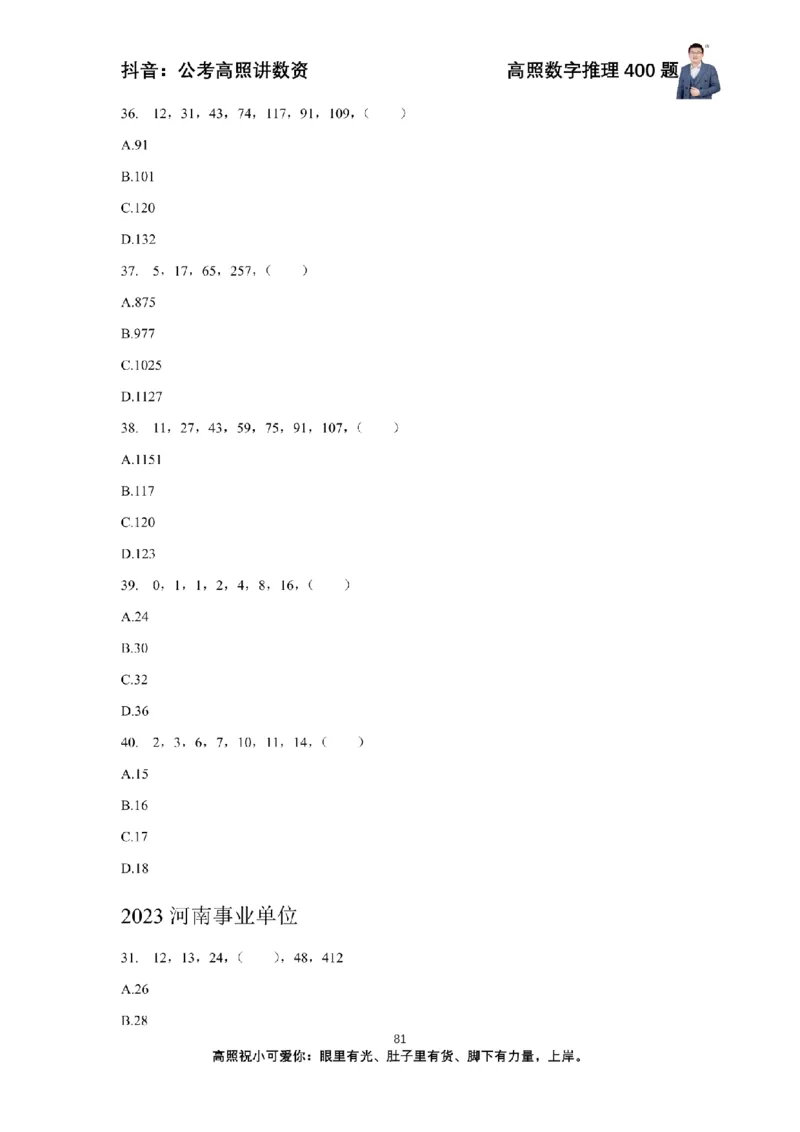 抖音：公考高照讲数资　　高照数字推理 400 题

36. 12，31，43，74，117，91，109，（　）

A.91

B.101

C.120

D.132

37. 5，17，65，257，（　）

A.875

B.977

C.1025

D.1127

38. 11，27，43，59，75，91，107，（　）

A.1151

B.117

C.120

D.123

39. 0，1，1，2，4，8，16，（　）

A.24

B.30

C.32

D.36

40. 2，3，6，7，10，11，14，（　）

A.15

B.16

C.17

D.18

2023 河南事业单位

31. 12，13，24，（　），48，412

A.26

B.28

81

高照祝小可爱你：眼里有光、肚子里有货、脚下有力量，上岸。